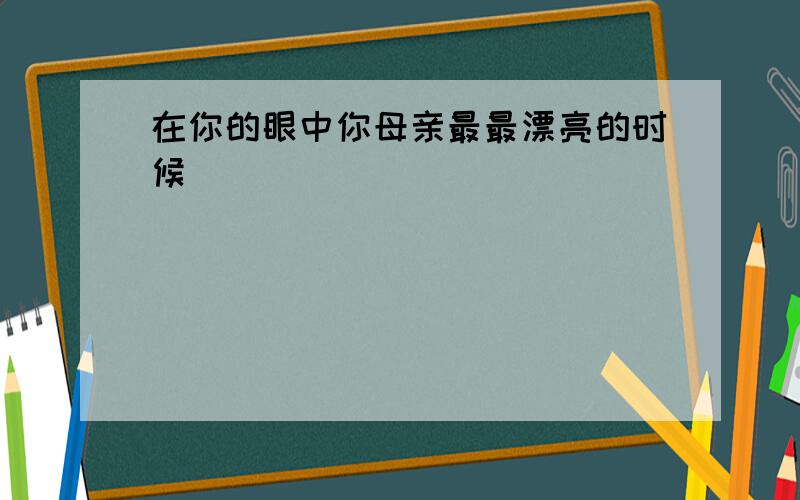 在你的眼中你母亲最最漂亮的时候